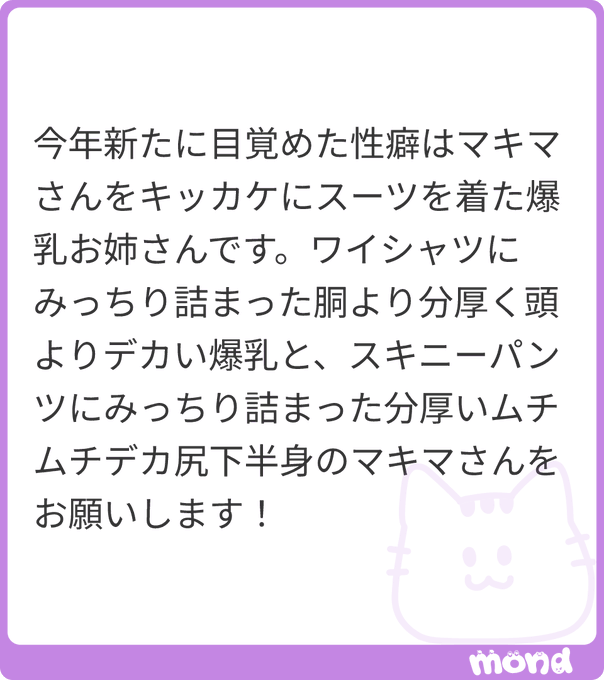 今年新たに目覚めた性癖はマキマさんをキッカケにスーツを着た爆乳お姉さんです。ワイシャツにみっちり詰まった胴より分厚く頭よりデカい爆乳と、スキニーパンツにみっちり詰まった分厚いムチムチデカ尻下半身のマキマさんをお願いします！

mond